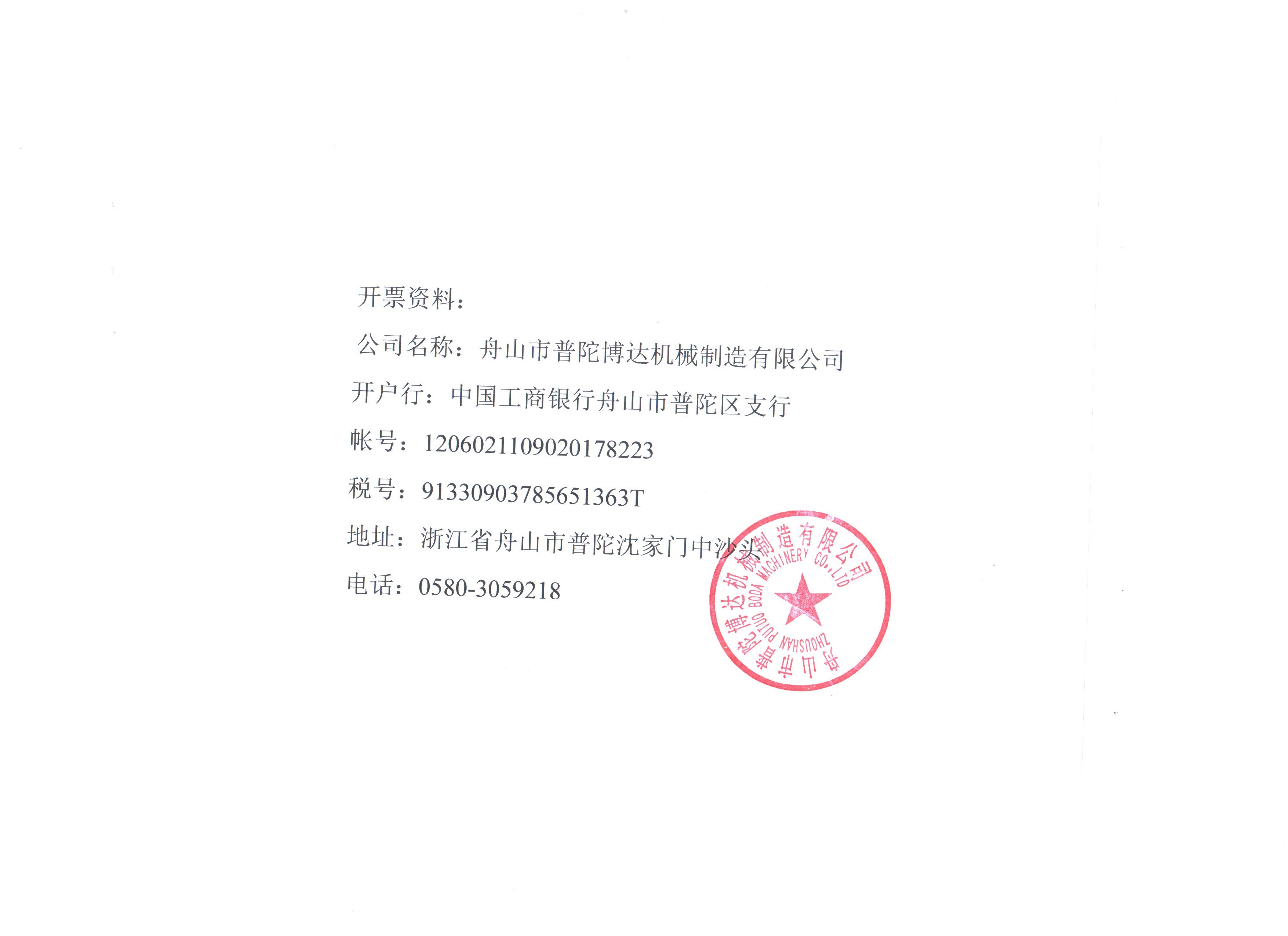 开票资料：

公司名称：舟山市普陀博达机械制造有限公司

开户行：中国工商银行舟山市普陀区支行

帐号：1206021109020178223

税号：91330903785651363T

地址：浙江省舟山市普陀沈家门中沙头

电话：0580-3059218

舟山市普陀博达机械制造有限公司
ZHOUSHAN PUTUO BODA MACHINERY CO.,LTD